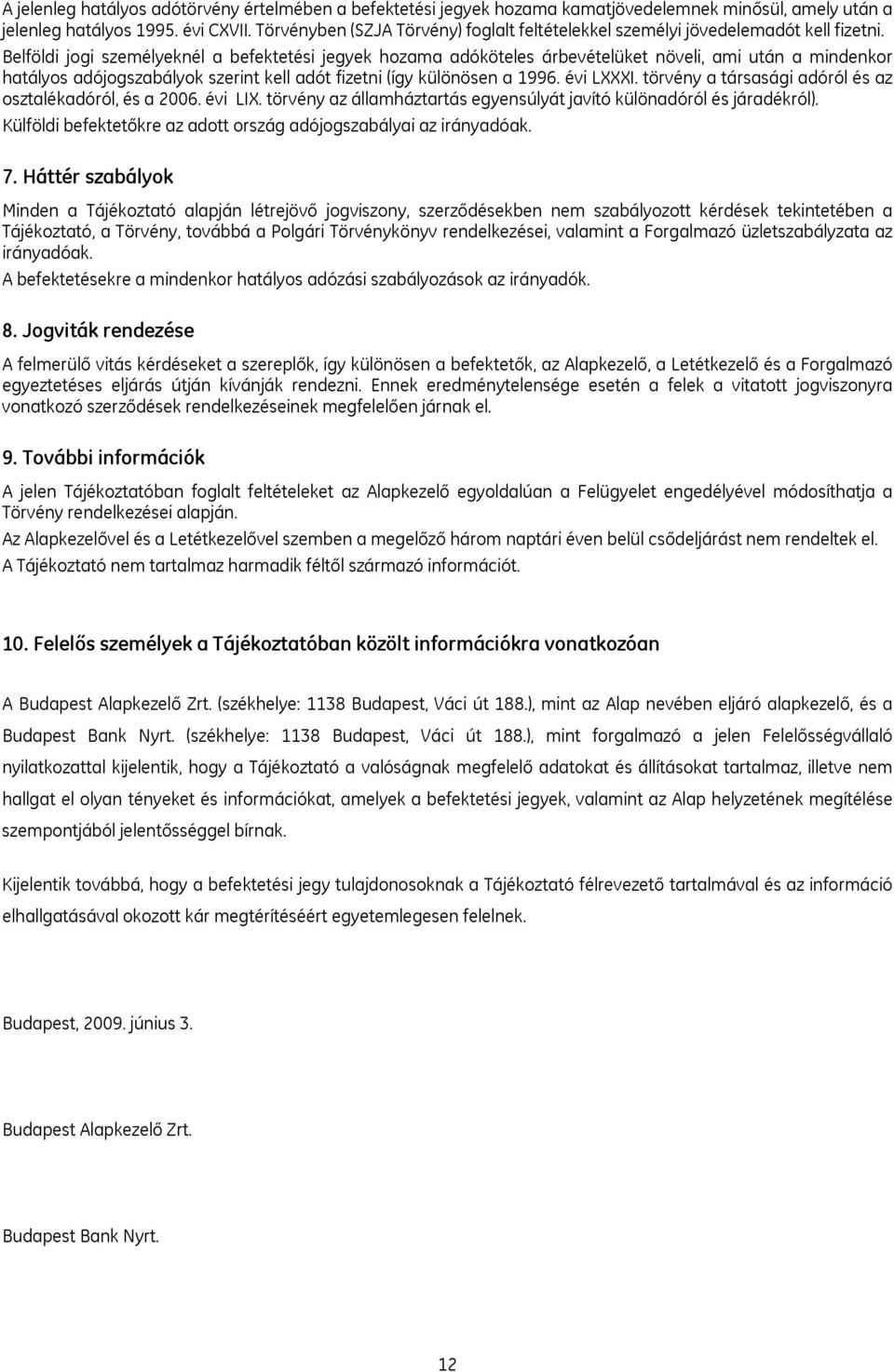 A jelenleg hatályos adótörvény értelmében a befektetési jegyek hozama kamatjövedelemnek minősül, amely után a jelenleg hatályos 1995. évi CXVII. Törvényben (SZJA Törvény) foglalt feltételekkel személyi jövedelemadót kell fizetni.
Belföldi jogi személyeknél a befektetési jegyek hozama adóköteles árbevételüket növeli, ami után a mindenkor hatályos adójogszabályok szerint kell adót fizetni (így különösen a 1996. évi LXXXI. törvény a társasági adóról és az osztalékadóról, és a 2006. évi LIX. törvény az államháztartás egyensúlyát javító különadóról és járadékról).
Külföldi befektetőkre az adott ország adójogszabályai az irányadóak.

7. Háttér szabályok

Minden a Tájékoztató alapján létrejövő jogviszony, szerződésekben nem szabályozott kérdések tekintetében a Tájékoztató, a Törvény, továbbá a Polgári Törvénykönyv rendelkezései, valamint a Forgalmazó üzletszabályzata az irányadóak.
A befektetésekre a mindenkor hatályos adózási szabályozások az irányadók.

8. Jogviták rendezése

A felmerülő vitás kérdéseket a szereplők, így különösen a befektetők, az Alapkezelő, a Letétkezelő és a Forgalmazó egyeztetéses eljárás útján kívánják rendezni. Ennek eredménytelensége esetén a felek a vitatott jogviszonyra vonatkozó szerződések rendelkezéseinek megfelelően járnak el.

9. További információk

A jelen Tájékoztatóban foglalt feltételeket az Alapkezelő egyoldalúan a Felügyelet engedélyével módosíthatja a Törvény rendelkezései alapján.
Az Alapkezelővel és a Letétkezelővel szemben a megelőző három naptári éven belül csődeljárást nem rendeltek el.
A Tájékoztató nem tartalmaz harmadik féltől származó információt.

10. Felelős személyek a Tájékoztatóban közölt információkra vonatkozóan

A Budapest Alapkezelő Zrt. (székhelye: 1138 Budapest, Váci út 188.), mint az Alap nevében eljáró alapkezelő, és a Budapest Bank Nyrt. (székhelye: 1138 Budapest, Váci út 188.), mint forgalmazó a jelen Felelősségvállaló nyilatkozattal kijelentik, hogy a Tájékoztató a valóságnak megfelelő adatokat és állításokat tartalmaz, illetve nem hallgat el olyan tényeket és információkat, amelyek a befektetési jegyek, valamint az Alap helyzetének megítélése szempontjából jelentősséggel bírnak.

Kijelentik továbbá, hogy a befektetési jegy tulajdonosoknak a Tájékoztató félrevezető tartalmával és az információ elhallgatásával okozott kár megtérítéséért egyetemlegesen felelnek.

Budapest, 2009. június 3.

Budapest Alapkezelő Zrt.

Budapest Bank Nyrt.

12